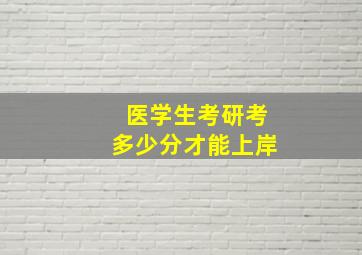 医学生考研考
多少分才能上岸